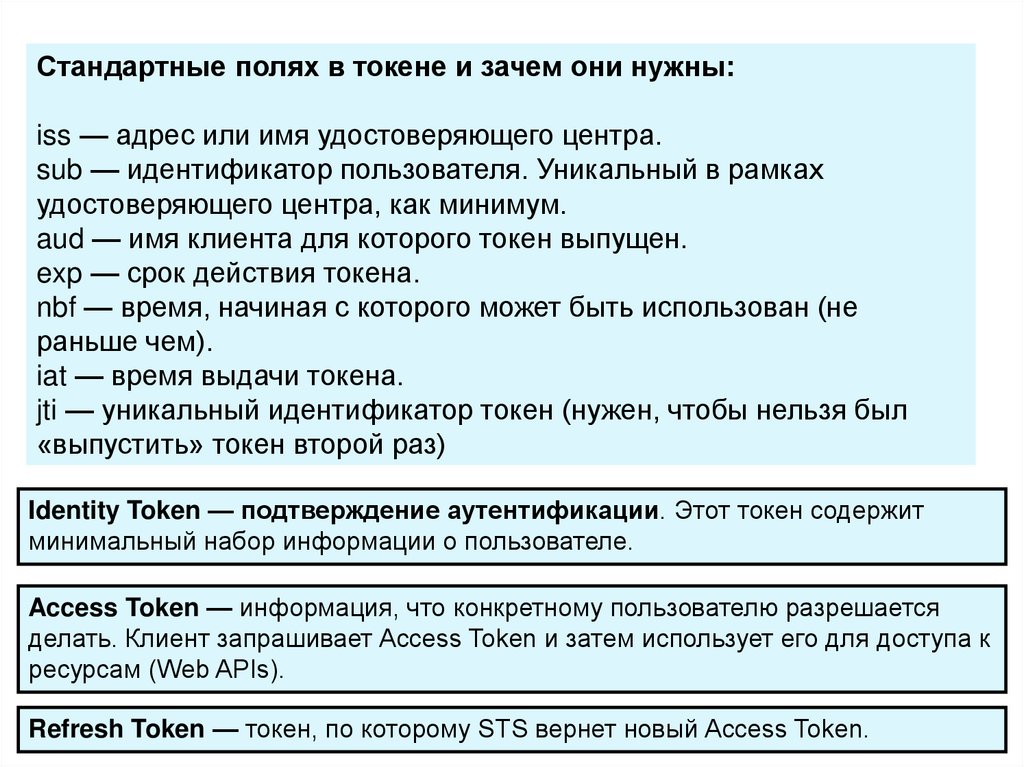 Стандартные полях в токене и зачем они нужны:

iss — адрес или имя удостоверяющего центра.
sub — идентификатор пользователя. Уникальный в рамках удостоверяющего центра, как минимум.
aud — имя клиента для которого токен выпущен.
exp — срок действия токена.
nbf — время, начиная с которого может быть использован (не раньше чем).
iat — время выдачи токена.
jti — уникальный идентификатор токен (нужен, чтобы нельзя был «выпустить» токен второй раз)

Identity Token — подтверждение аутентификации. Этот токен содержит минимальный набор информации о пользователе.

Access Token — информация, что конкретному пользователю разрешается делать. Клиент запрашивает Access Token и затем использует его для доступа к ресурсам (Web APIs).

Refresh Token — токен, по которому STS вернет новый Access Token.